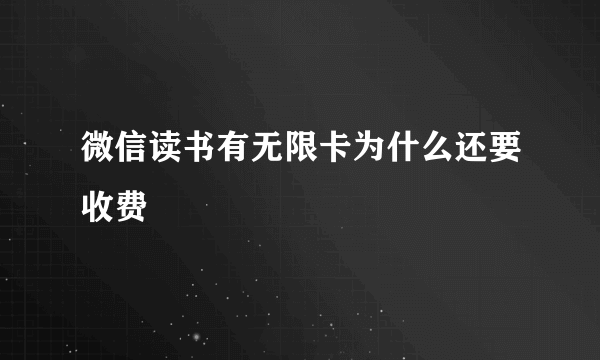 微信读书有无限卡为什么还要收费